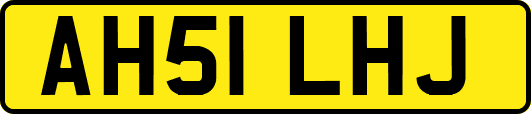 AH51 LHJ